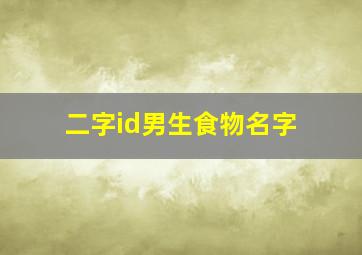 二字id男生食物名字